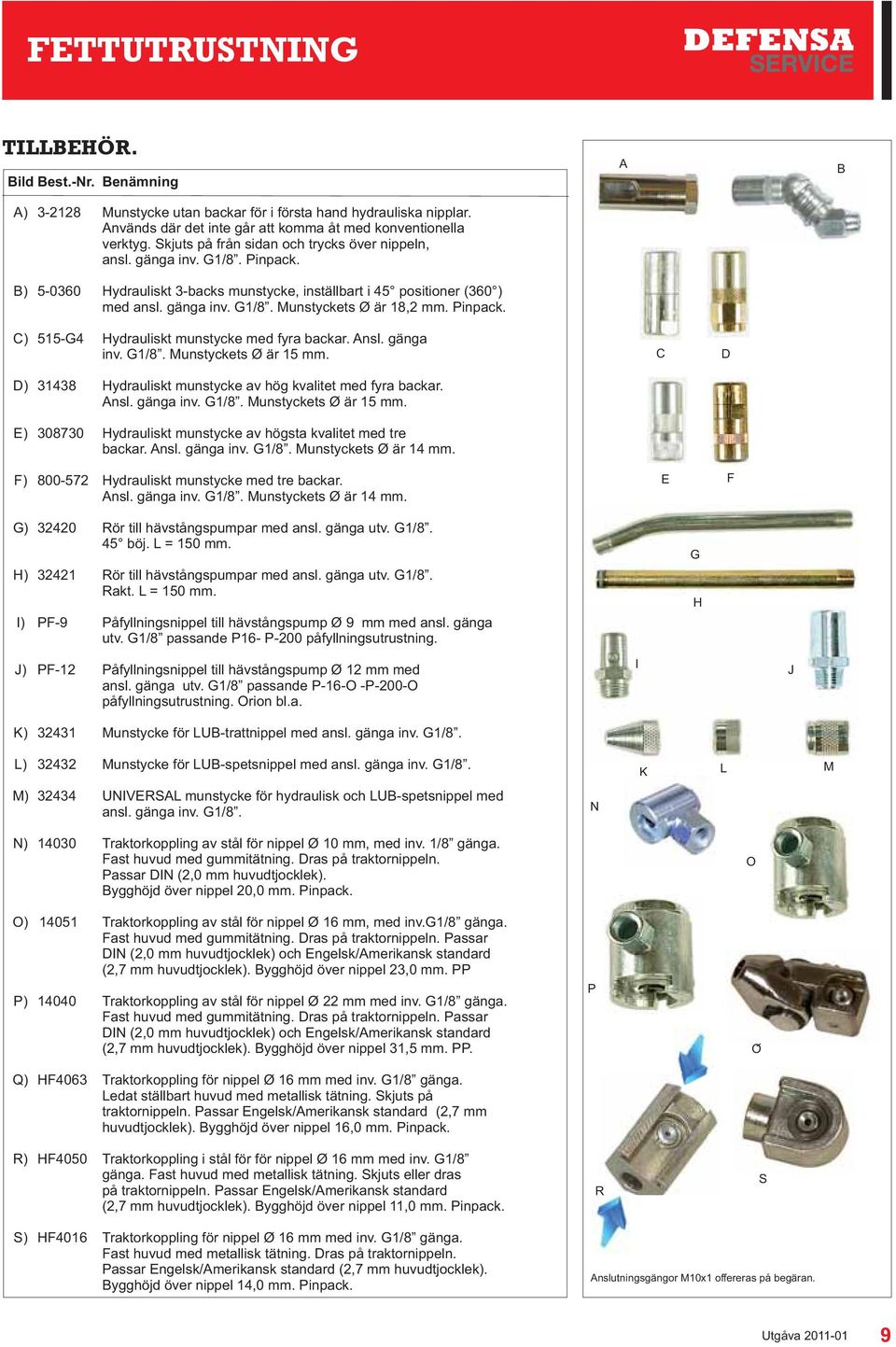 FETTUTRUSTNING

DEFENSA SERVICE

TILLBEHÖR.

| Bild | Best.-Nr. | Benämning |
|---|---|---|
| A) | 3-2128 | Munstycke utan backar för i första hand hydrauliska nipplar. Används där det inte går att komma åt med konventionella verktyg. Skjuts på från sidan och trycks över nippeln, ansl. gänga inv. G1/8”. Pinpack. |
| B) | 5-0360 | Hydrauliskt 3-backs munstycke, inställbart i 45° positioner (360°) med ansl. gänga inv. G1/8”. Munstyckets Ø är 18,2 mm. Pinpack. |
| C) | 515-G4 | Hydrauliskt munstycke med fyra backar. Ansl. gänga inv. G1/8”. Munstyckets Ø är 15 mm. |
| D) | 31438 | Hydrauliskt munstycke av hög kvalitet med fyra backar. Ansl. gänga inv. G1/8”. Munstyckets Ø är 15 mm. |
| E) | 308730 | Hydrauliskt munstycke av högsta kvalitet med tre backar. Ansl. gänga inv. G1/8”. Munstyckets Ø är 14 mm. |
| F) | 800-572 | Hydrauliskt munstycke med tre backar. Ansl. gänga inv. G1/8”. Munstyckets Ø är 14 mm. |
| G) | 32420 | Rör till hävstångspumpar med ansl. gänga utv. G1/8”. 45° böj. L = 150 mm. |
| H) | 32421 | Rör till hävstångspumpar med ansl. gänga utv. G1/8”. Rakt. L = 150 mm. |
| I) | PF-9 | Påfyllningsnippel till hävstångspump Ø 9 mm med ansl. gänga utv. G1/8” passande P16- P-200 påfyllningsutrustning. |
| J) | PF-12 | Påfyllningsnippel till hävstångspump Ø 12 mm med ansl. gänga utv. G1/8” passande P-16-O -P-200-O påfyllningsutrustning. Orion bl.a. |
| K) | 32431 | Munstycke för LUB-trattnippel med ansl. gänga inv. G1/8”. |
| L) | 32432 | Munstycke för LUB-spetsnippel med ansl. gänga inv. G1/8”. |
| M) | 32434 | UNIVERSAL munstycke för hydraulisk och LUB-spetsnippel med ansl. gänga inv. G1/8”. |
| N) | 14030 | Traktorkoppling av stål för nippel Ø 10 mm, med inv. 1/8” gänga. Fast huvud med gummitätning. Dras på traktornippeln. Passar DIN (2,0 mm huvudtjocklek). Bygghöjd över nippel 20,0 mm. Pinpack. |
| O) | 14051 | Traktorkoppling av stål för nippel Ø 16 mm, med inv.G1/8” gänga. Fast huvud med gummitätning. Dras på traktornippeln. Passar DIN (2,0 mm huvudtjocklek) och Engelsk/Amerikansk standard (2,7 mm huvudtjocklek). Bygghöjd över nippel 23,0 mm. PP |
| P) | 14040 | Traktorkoppling av stål för nippel Ø 22 mm med inv. G1/8” gänga. Fast huvud med gummitätning. Dras på traktornippeln. Passar DIN (2,0 mm huvudtjocklek) och Engelsk/Amerikansk standard (2,7 mm huvudtjocklek). Bygghöjd över nippel 31,5 mm. PP. |
| Q) | HF4063 | Traktorkoppling för nippel Ø 16 mm med inv. G1/8” gänga. Ledat ställbart huvud med metallisk tätning. Skjuts på traktornippeln. Passar Engelsk/Amerikansk standard (2,7 mm huvudtjocklek). Bygghöjd över nippel 16,0 mm. Pinpack. |
| R) | HF4050 | Traktorkoppling i stål för för nippel Ø 16 mm med inv. G1/8” gänga. Fast huvud med metallisk tätning. Skjuts eller dras på traktornippeln. Passar Engelsk/Amerikansk standard (2,7 mm huvudtjocklek). Bygghöjd över nippel 11,0 mm. Pinpack. |
| S) | HF4016 | Traktorkoppling för nippel Ø 16 mm med inv. G1/8” gänga. Fast huvud med metallisk tätning. Dras på traktornippeln. Passar Engelsk/Amerikansk standard (2,7 mm huvudtjocklek). Bygghöjd över nippel 14,0 mm. Pinpack. |

A B C D E F G H I J K L M N O P Q R S

Anslutningsgängor M10x1 offereras på begäran.

Utgåva 2011-01 9